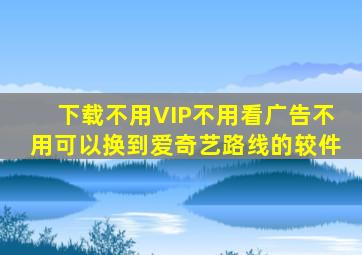 下载不用VIP不用看广告不用可以换到爱奇艺路线的软件